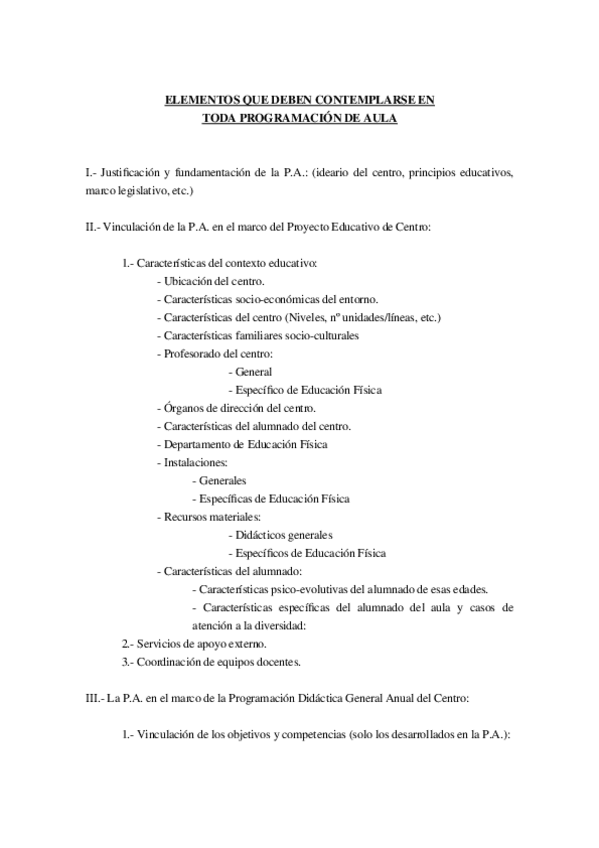 ELEMENTOS QUE DEBEN CONTEMPLARSE EN
TODA PROGRAMACIÓN DE AULA

I.- Justificación y fundamentación de la P.A.: (ideario del centro, principios educativos, marco legislativo, etc.)

II.- Vinculación de la P.A. en el marco del Proyecto Educativo de Centro:

1.- Características del contexto educativo:
- Ubicación del centro.
- Características socio-económicas del entorno.
- Características del centro (Niveles, nº unidades/líneas, etc.)
- Características familiares socio-culturales
- Profesorado del centro:
- General
- Específico de Educación Física
- Órganos de dirección del centro.
- Características del alumnado del centro.
- Departamento de Educación Física
- Instalaciones:
- Generales
- Específicas de Educación Física
- Recursos materiales:
- Didácticos generales
- Específicos de Educación Física
- Características del alumnado:
- Características psico-evolutivas del alumnado de esas edades.
- Características específicas del alumnado del aula y casos de atención a la diversidad:
2.- Servicios de apoyo externo.
3.- Coordinación de equipos docentes.

III.- La P.A. en el marco de la Programación Didáctica General Anual del Centro:

1.- Vinculación de los objetivos y competencias (solo los desarrollados en la P.A.):